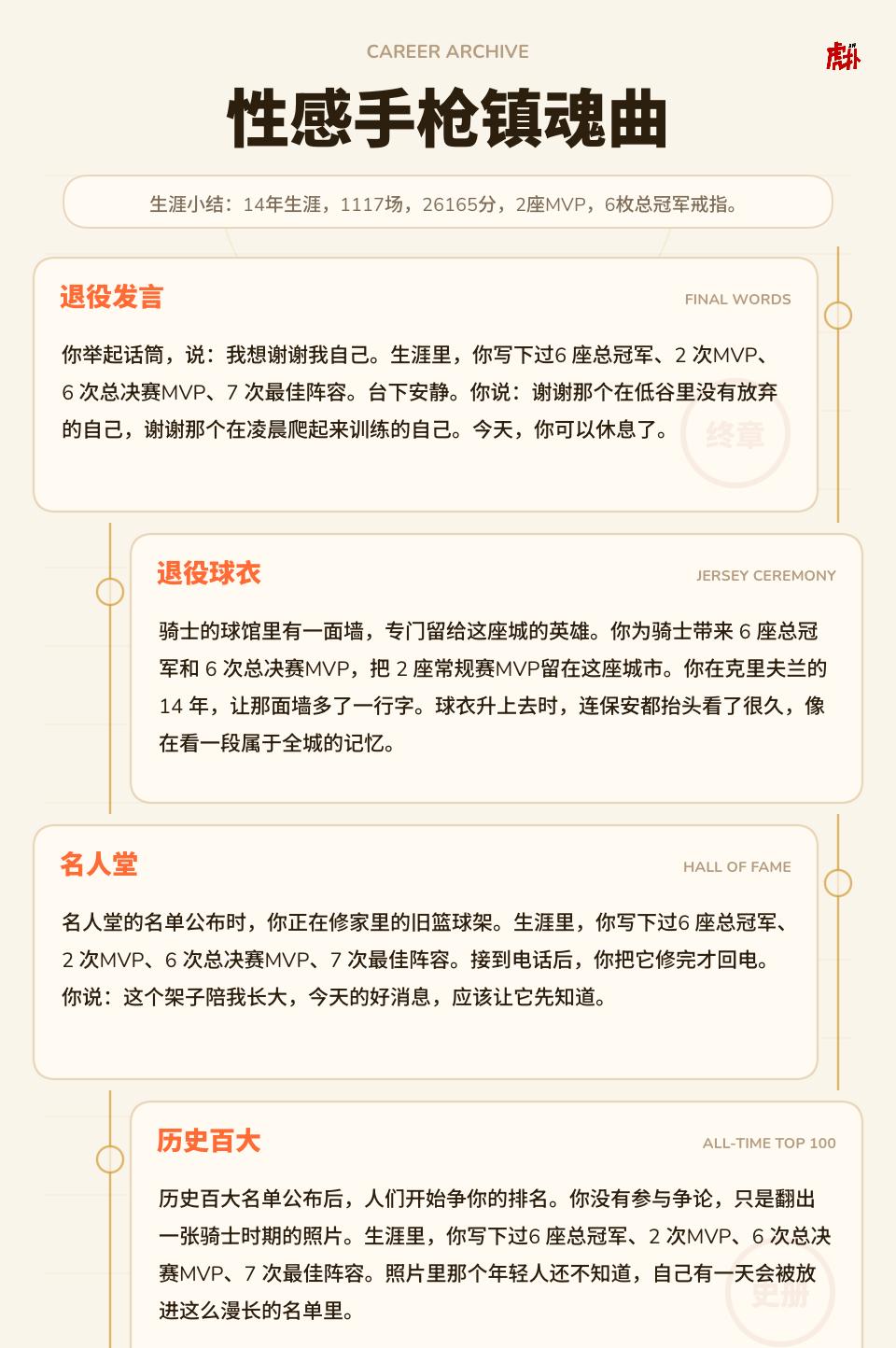 CAREER ARCHIVE

虎扑

性感手枪镇魂曲

生涯小结：14年生涯，1117场，26165分，2座MVP，6枚总冠军戒指。

退役发言

FINAL WORDS

你举起话筒，说：我想谢谢我自己。生涯里，你写下过6 座总冠军、2 次MVP、6 次总决赛MVP、7 次最佳阵容。台下安静。你说：谢谢那个在低谷里没有放弃的自己，谢谢那个在凌晨爬起来训练的自己。今天，你可以休息了。

终章

退役球衣

JERSEY CEREMONY

骑士的球馆里有一面墙，专门留给这座城的英雄。你为骑士带来 6 座总冠军和 6 次总决赛MVP，把 2 座常规赛MVP留在这座城市。你在克里夫兰的 14 年，让那面墙多了一行字。球衣升上去时，连保安都抬头看了很久，像在看一段属于全城的记忆。

名人堂

HALL OF FAME

名人堂的名单公布时，你正在修家里的旧篮球架。生涯里，你写下过6 座总冠军、2 次MVP、6 次总决赛MVP、7 次最佳阵容。接到电话后，你把它修完才回电。你说：这个架子陪我长大，今天的好消息，应该让它先知道。

历史百大

ALL-TIME TOP 100

历史百大名单公布后，人们开始争你的排名。你没有参与争论，只是翻出一张骑士时期的照片。生涯里，你写下过6 座总冠军、2 次MVP、6 次总决赛MVP、7 次最佳阵容。照片里那个年轻人还不知道，自己有一天会被放进这么漫长的名单里。

史册